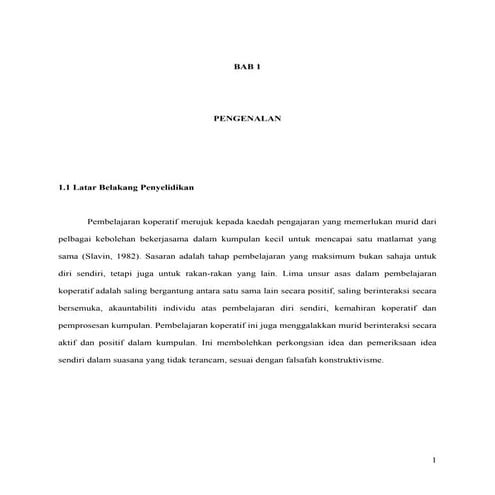 BAB 1

PENGENALAN

1.1 Latar Belakang Penyelidikan

Pembelajaran koperatif merujuk kepada kaedah pengajaran yang memerlukan murid dari pelbagai kebolehan bekerjasama dalam kumpulan kecil untuk mencapai satu matlamat yang sama (Slavin, 1982). Sasaran adalah tahap pembelajaran yang maksimum bukan sahaja untuk diri sendiri, tetapi juga untuk rakan-rakan yang lain. Lima unsur asas dalam pembelajaran koperatif adalah saling bergantung antara satu sama lain secara positif, saling berinteraksi secara bersemuka, akauntabiliti individu atas pembelajaran diri sendiri, kemahiran koperatif dan pemprosesan kumpulan. Pembelajaran koperatif ini juga menggalakkan murid berinteraksi secara aktif dan positif dalam kumpulan. Ini membolehkan perkongsian idea dan pemeriksaan idea sendiri dalam suasana yang tidak terancam, sesuai dengan falsafah konstruktivisme.

1